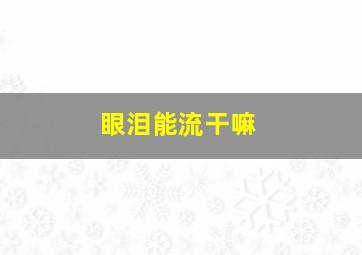 眼泪能流干嘛